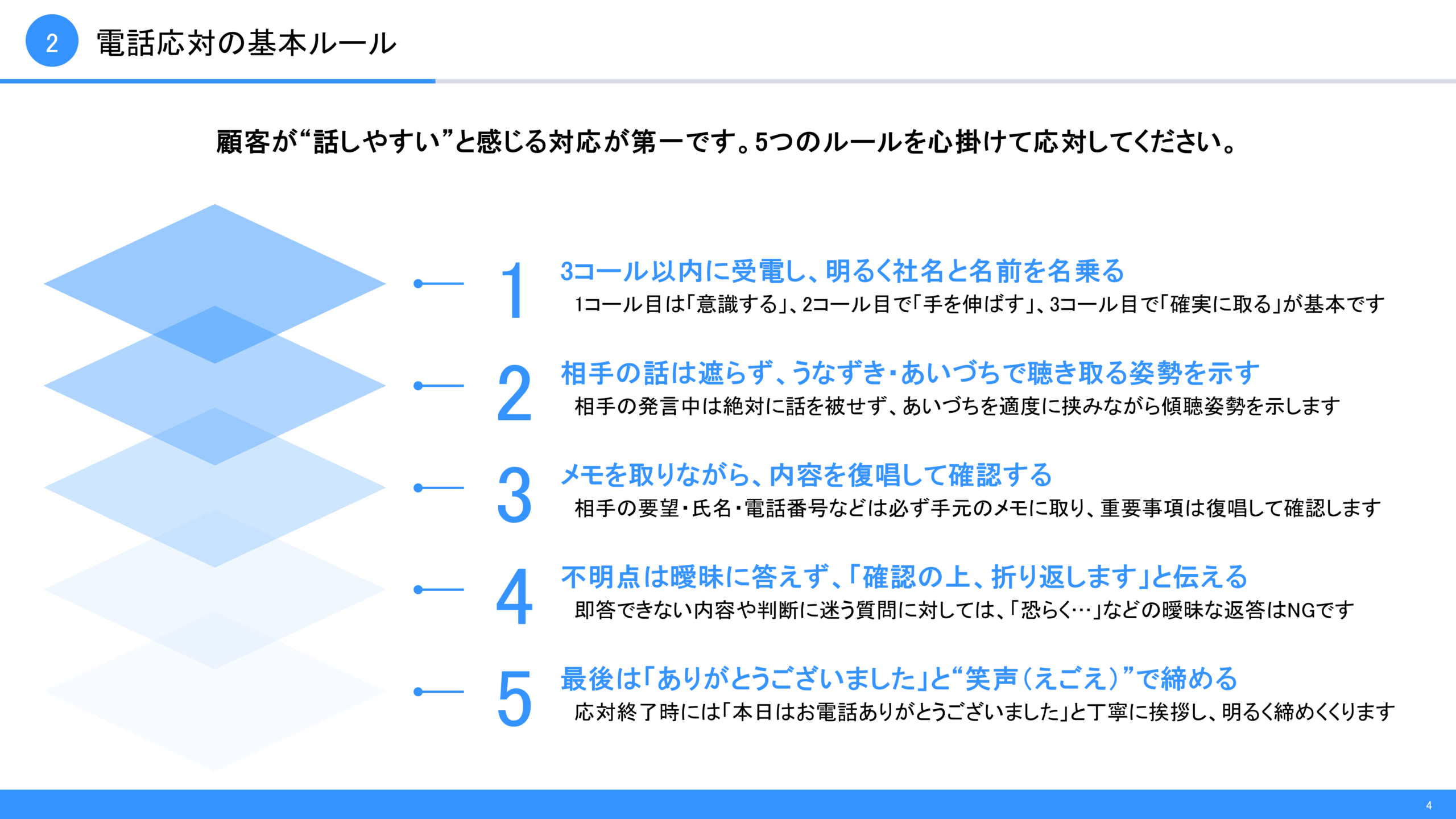 2 電話応対の基本ルール

顧客が“話しやすい”と感じる対応が第一です。5つのルールを心掛けて応対してください。

1
3コール以内に受電し、明るく社名と名前を名乗る
1コール目は「意識する」、2コール目で「手を伸ばす」、3コール目で「確実に取る」が基本です

2
相手の話は遮らず、うなずき・あいづちで聴き取る姿勢を示す
相手の発言中は絶対に話を被せず、あいづちを適度に挟みながら傾聴姿勢を示します

3
メモを取りながら、内容を復唱して確認する
相手の要望・氏名・電話番号などは必ず手元のメモに取り、重要事項は復唱して確認します

4
不明点は曖昧に答えず、「確認の上、折り返します」と伝える
即答できない内容や判断に迷う質問に対しては、「恐らく…」などの曖昧な返答はNGです

5
最後は「ありがとうございました」と“笑声（えごえ）”で締める
応対終了時には「本日はお電話ありがとうございました」と丁寧に挨拶し、明るく締めくくります

4